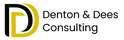 Denton & Dees
Consulting